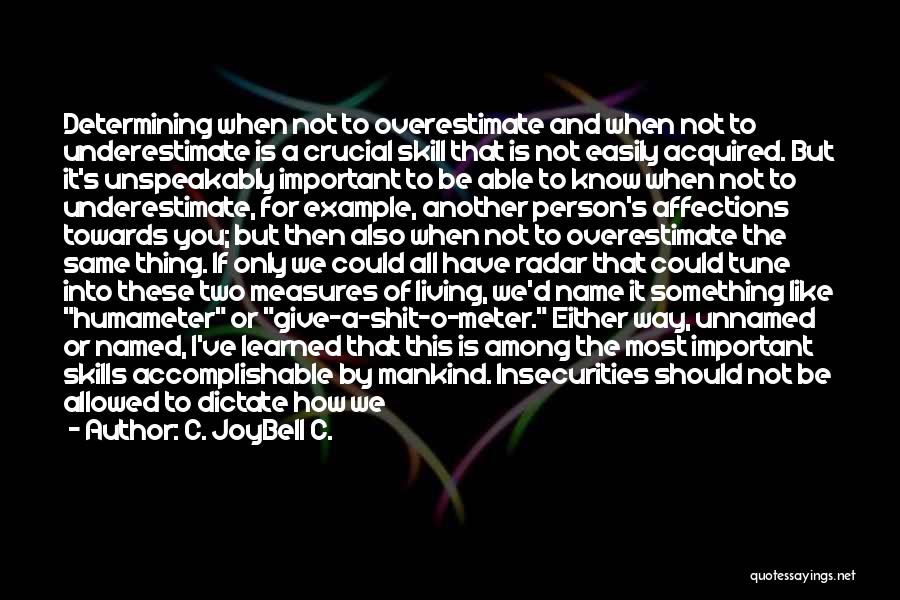 Determining when not to overestimate and when not to underestimate is a crucial skill that is not easily acquired. But it's unspeakably important to be able to know when not to underestimate, for example, another person's affections towards you; but then also when not to overestimate the same thing. If only we could all have radar that could tune into these two measures of living, we'd name it something like "humameter" or "give-a-shit-o-meter." Either way, unnamed or named, I've learned that this is among the most important skills accomplishable by mankind. Insecurities should not be allowed to dictate how we

- Author: C. JoyBell C.

quotessayings.net